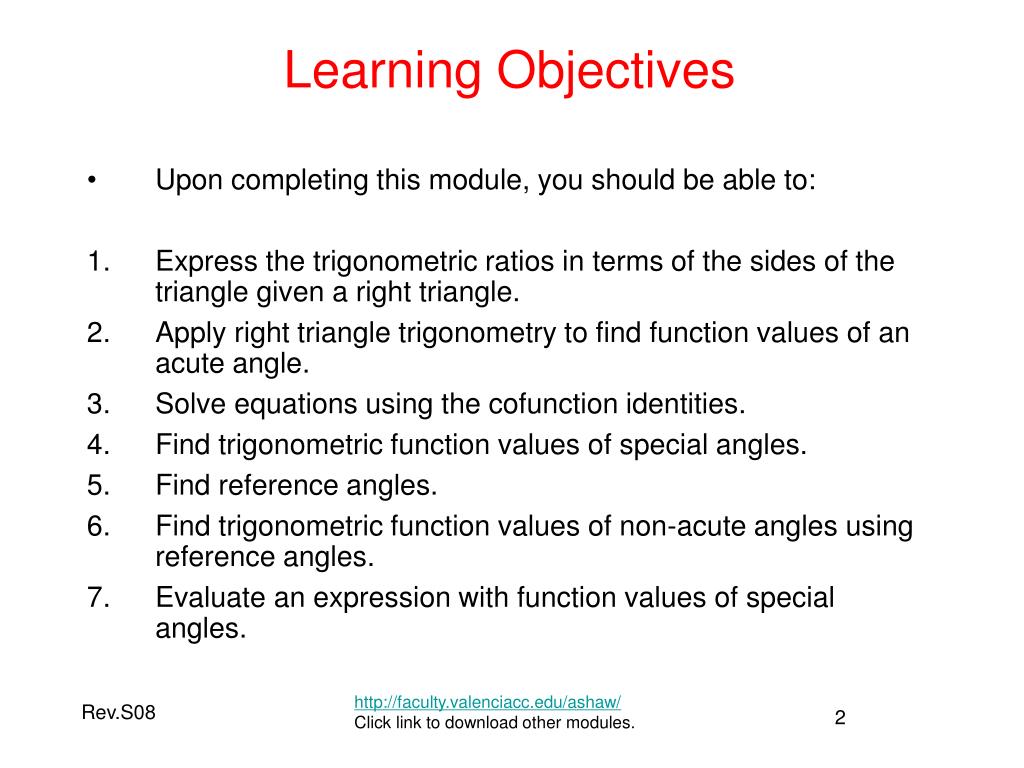 Learning Objectives

• Upon completing this module, you should be able to:

1. Express the trigonometric ratios in terms of the sides of the triangle given a right triangle.
2. Apply right triangle trigonometry to find function values of an acute angle.
3. Solve equations using the cofunction identities.
4. Find trigonometric function values of special angles.
5. Find reference angles.
6. Find trigonometric function values of non-acute angles using reference angles.
7. Evaluate an expression with function values of special angles.

Rev.S08

http://faculty.valenciacc.edu/ashaw/
Click link to download other modules.

2